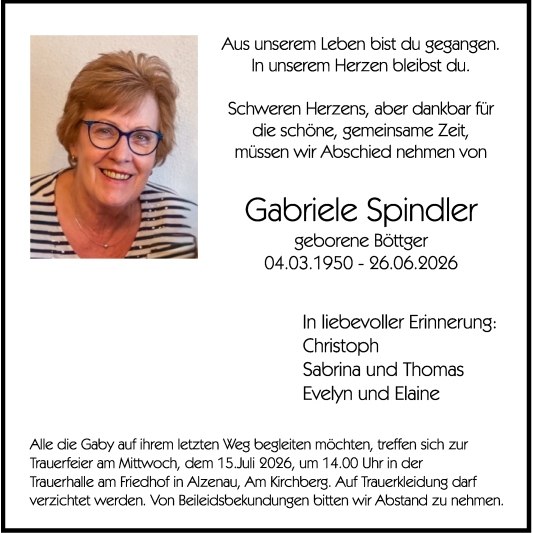 Aus unserem Leben bist du gegangen.
In unserem Herzen bleibst du.

Schweren Herzens, aber dankbar für die schöne, gemeinsame Zeit, müssen wir Abschied nehmen von

Gabriele Spindler
geborene Böttger
04.03.1950 - 26.06.2026

In liebevoller Erinnerung:
Christoph
Sabrina und Thomas
Evelyn und Elaine

Alle die Gaby auf ihrem letzten Weg begleiten möchten, treffen sich zur Trauerfeier am Mittwoch, dem 15.Juli 2026, um 14.00 Uhr in der Trauerhalle am Friedhof in Alzenau, Am Kirchberg. Auf Trauerkleidung darf verzichtet werden. Von Beileidsbekundungen bitten wir Abstand zu nehmen.